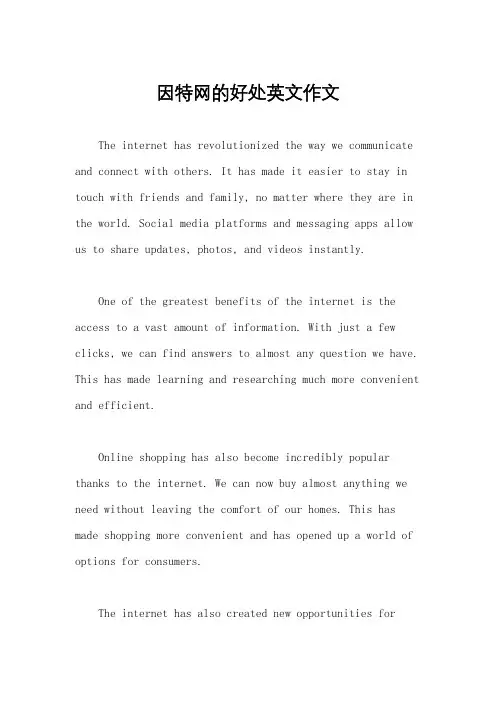 因特网的好处英文作文

The internet has revolutionized the way we communicate and connect with others. It has made it easier to stay in touch with friends and family, no matter where they are in the world. Social media platforms and messaging apps allow us to share updates, photos, and videos instantly.

One of the greatest benefits of the internet is the access to a vast amount of information. With just a few clicks, we can find answers to almost any question we have. This has made learning and researching much more convenient and efficient.

Online shopping has also become incredibly popular thanks to the internet. We can now buy almost anything we need without leaving the comfort of our homes. This has made shopping more convenient and has opened up a world of options for consumers.

The internet has also created new opportunities for